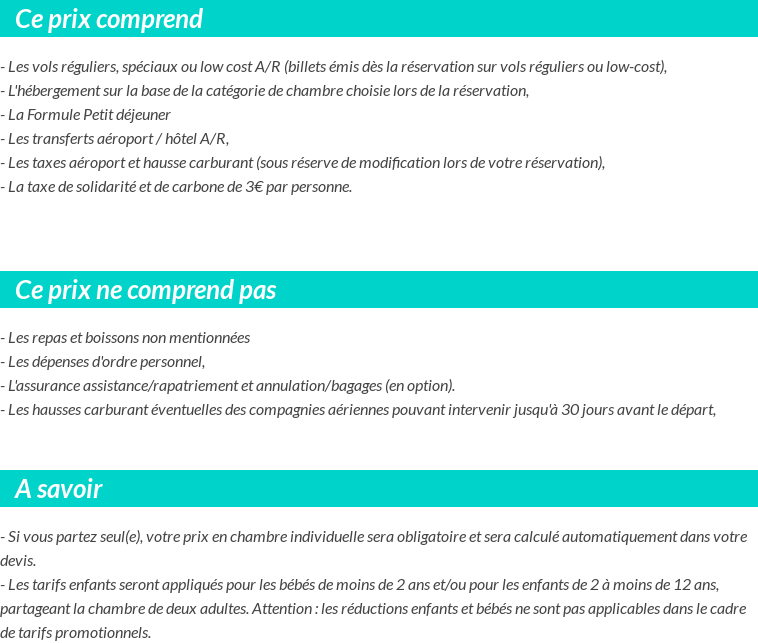 Ce prix comprend

- Les vols réguliers, spéciaux ou low cost A/R (billets émis dès la réservation sur vols réguliers ou low-cost),
- L'hébergement sur la base de la catégorie de chambre choisie lors de la réservation,
- La Formule Petit déjeuner
- Les transferts aéroport / hôtel A/R,
- Les taxes aéroport et hausse carburant (sous réserve de modification lors de votre réservation),
- La taxe de solidarité et de carbone de 3€ par personne.

Ce prix ne comprend pas

- Les repas et boissons non mentionnées
- Les dépenses d'ordre personnel,
- L'assurance assistance/rapatriement et annulation/bagages (en option).
- Les hausses carburant éventuelles des compagnies aériennes pouvant intervenir jusqu'à 30 jours avant le départ,

A savoir

- Si vous partez seul(e), votre prix en chambre individuelle sera obligatoire et sera calculé automatiquement dans votre devis.
- Les tarifs enfants seront appliqués pour les bébés de moins de 2 ans et/ou pour les enfants de 2 à moins de 12 ans, partageant la chambre de deux adultes. Attention : les réductions enfants et bébés ne sont pas applicables dans le cadre de tarifs promotionnels.